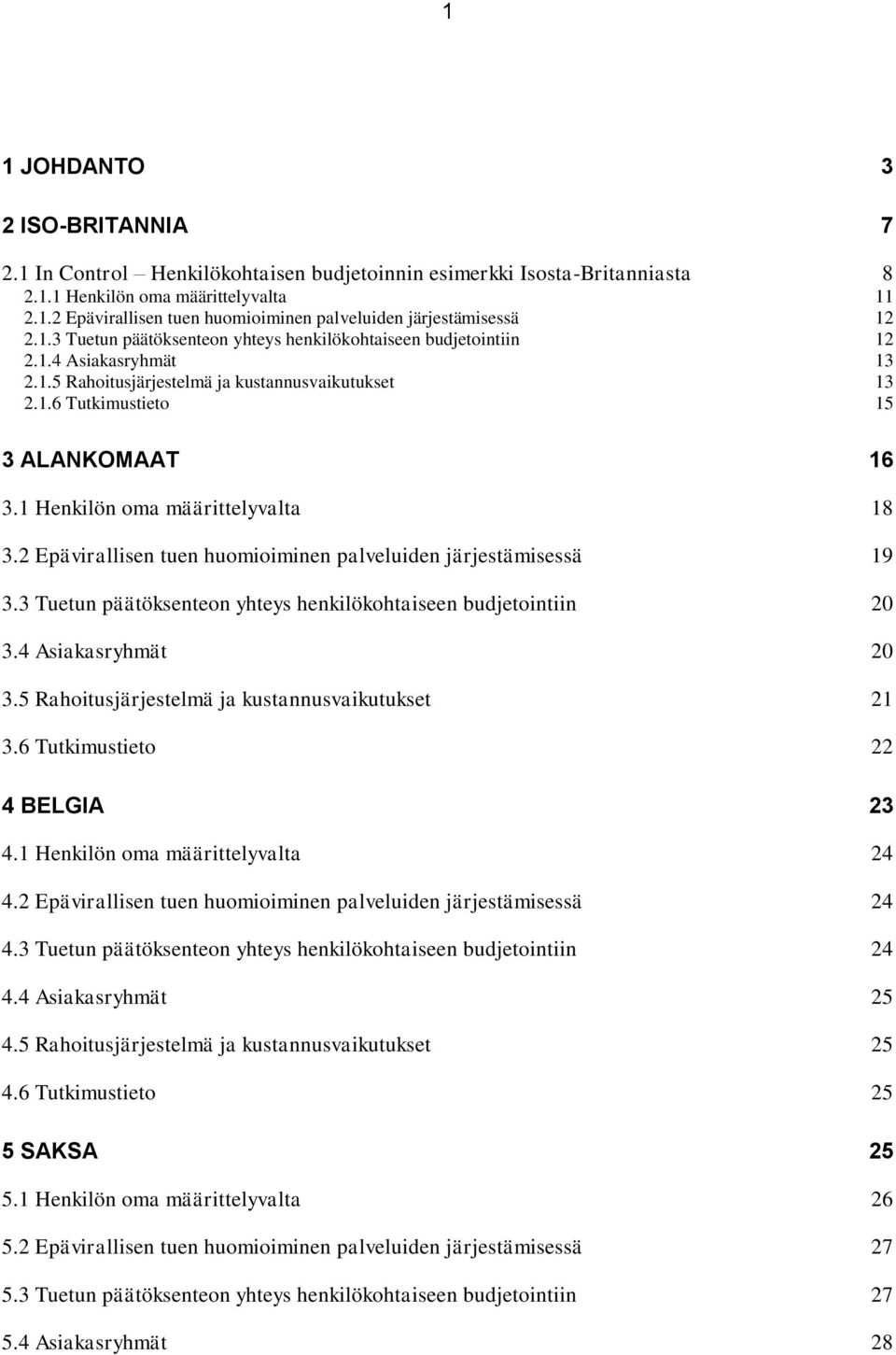 1

1 JOHDANTO 3

2 ISO-BRITANNIA 7

2.1 In Control – Henkilökohtaisen budjetoinnin esimerkki Isosta-Britanniasta 8
2.1.1 Henkilön oma määrittelyvalta 11
2.1.2 Epävirallisen tuen huomioiminen palveluiden järjestämisessä 12
2.1.3 Tuetun päätöksenteon yhteys henkilökohtaiseen budjetointiin 12
2.1.4 Asiakasryhmät 13
2.1.5 Rahoitusjärjestelmä ja kustannusvaikutukset 13
2.1.6 Tutkimustieto 15

3 ALANKOMAAT 16

3.1 Henkilön oma määrittelyvalta 18

3.2 Epävirallisen tuen huomioiminen palveluiden järjestämisessä 19

3.3 Tuetun päätöksenteon yhteys henkilökohtaiseen budjetointiin 20

3.4 Asiakasryhmät 20

3.5 Rahoitusjärjestelmä ja kustannusvaikutukset 21

3.6 Tutkimustieto 22

4 BELGIA 23

4.1 Henkilön oma määrittelyvalta 24

4.2 Epävirallisen tuen huomioiminen palveluiden järjestämisessä 24

4.3 Tuetun päätöksenteon yhteys henkilökohtaiseen budjetointiin 24

4.4 Asiakasryhmät 25

4.5 Rahoitusjärjestelmä ja kustannusvaikutukset 25

4.6 Tutkimustieto 25

5 SAKSA 25

5.1 Henkilön oma määrittelyvalta 26

5.2 Epävirallisen tuen huomioiminen palveluiden järjestämisessä 27

5.3 Tuetun päätöksenteon yhteys henkilökohtaiseen budjetointiin 27

5.4 Asiakasryhmät 28